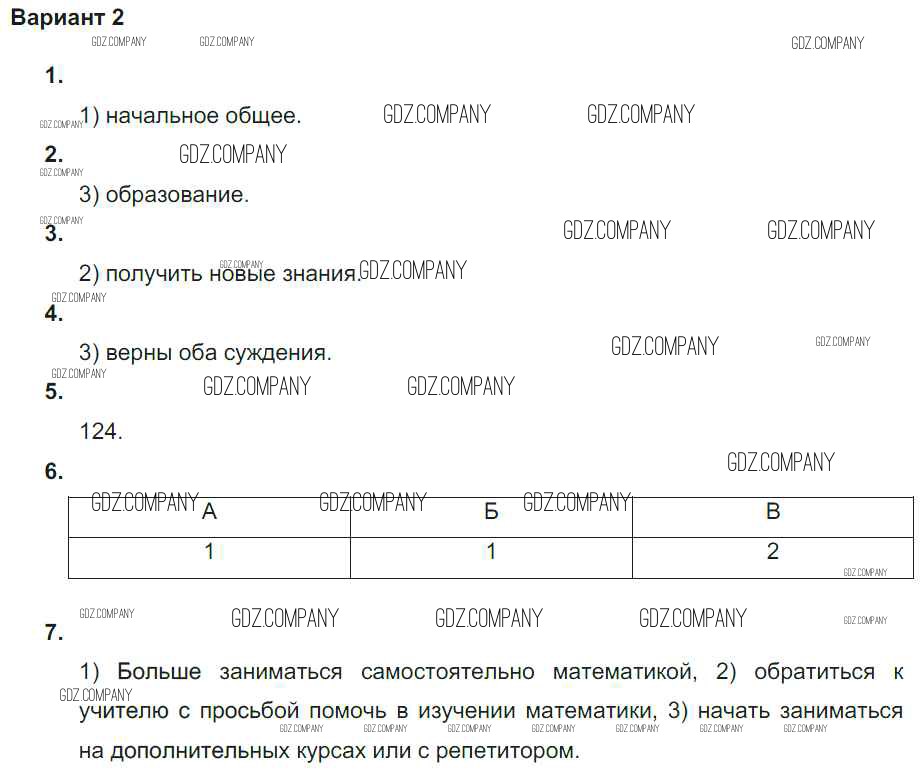 Вариант 2

1.

1) начальное общее.

2.

3) образование.

3.

2) получить новые знания.

4.

3) верны оба суждения.

5.

124.

6.

| А | Б | В |
|---|---|---|
| 1 | 1 | 2 |

7.

1) Больше заниматься самостоятельно математикой, 2) обратиться к учителю с просьбой помочь в изучении математики, 3) начать заниматься на дополнительных курсах или с репетитором.

GDZ.COMPANY